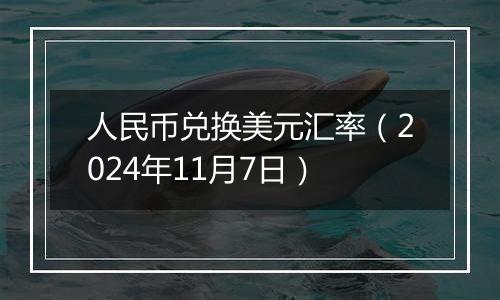 人民币兑换美元汇率（2024年11月7日）